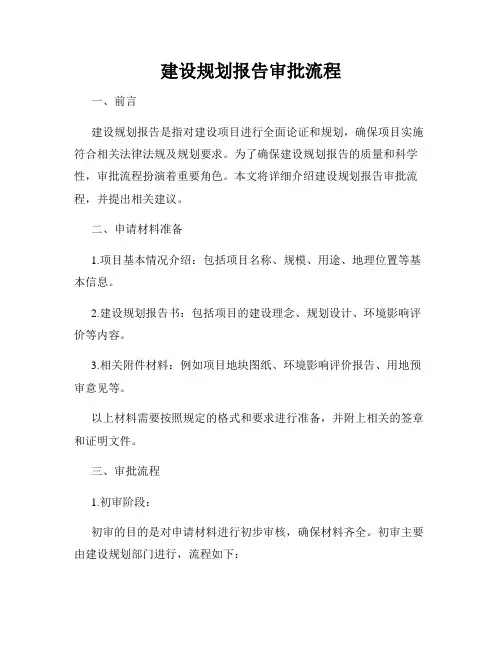 建设规划报告审批流程

一、前言

建设规划报告是指对建设项目进行全面论证和规划，确保项目实施符合相关法律法规及规划要求。为了确保建设规划报告的质量和科学性，审批流程扮演着重要角色。本文将详细介绍建设规划报告审批流程，并提出相关建议。

二、申请材料准备

1.项目基本情况介绍：包括项目名称、规模、用途、地理位置等基本信息。

2.建设规划报告书：包括项目的建设理念、规划设计、环境影响评价等内容。

3.相关附件材料：例如项目地块图纸、环境影响评价报告、用地预审意见等。

以上材料需要按照规定的格式和要求进行准备，并附上相关的签章和证明文件。

三、审批流程

1.初审阶段：

初审的目的是对申请材料进行初步审核，确保材料齐全。初审主要由建设规划部门进行，流程如下：